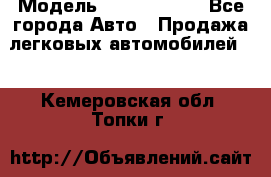 Модель Все города Авто Продажа легковых автомобилей

Кемеровская обл Топки г

http://Объявлений.сайт